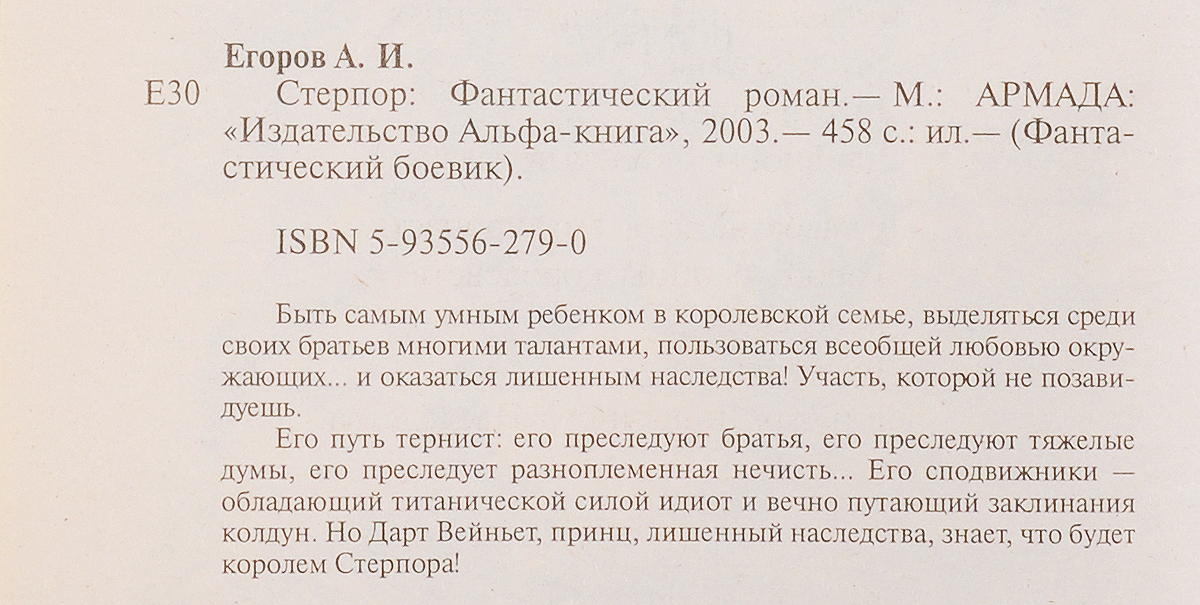 Егоров А. И.

Е30 Стерпор: Фантастический роман.— М.: АРМАДА: «Издательство Альфа-книга», 2003.— 458 с.: ил.— (Фантастический боевик).

ISBN 5-93556-279-0

Быть самым умным ребенком в королевской семье, выделяться среди своих братьев многими талантами, пользоваться всеобщей любовью окружающих... и оказаться лишенным наследства! Участь, которой не позавидуешь.

Его путь тернист: его преследуют братья, его преследуют тяжелые думы, его преследует разноплеменная нечисть... Его сподвижники — обладающий титанической силой идиот и вечно путающий заклинания колдун. Но Дарт Вейньет, принц, лишенный наследства, знает, что будет королем Стерпора!